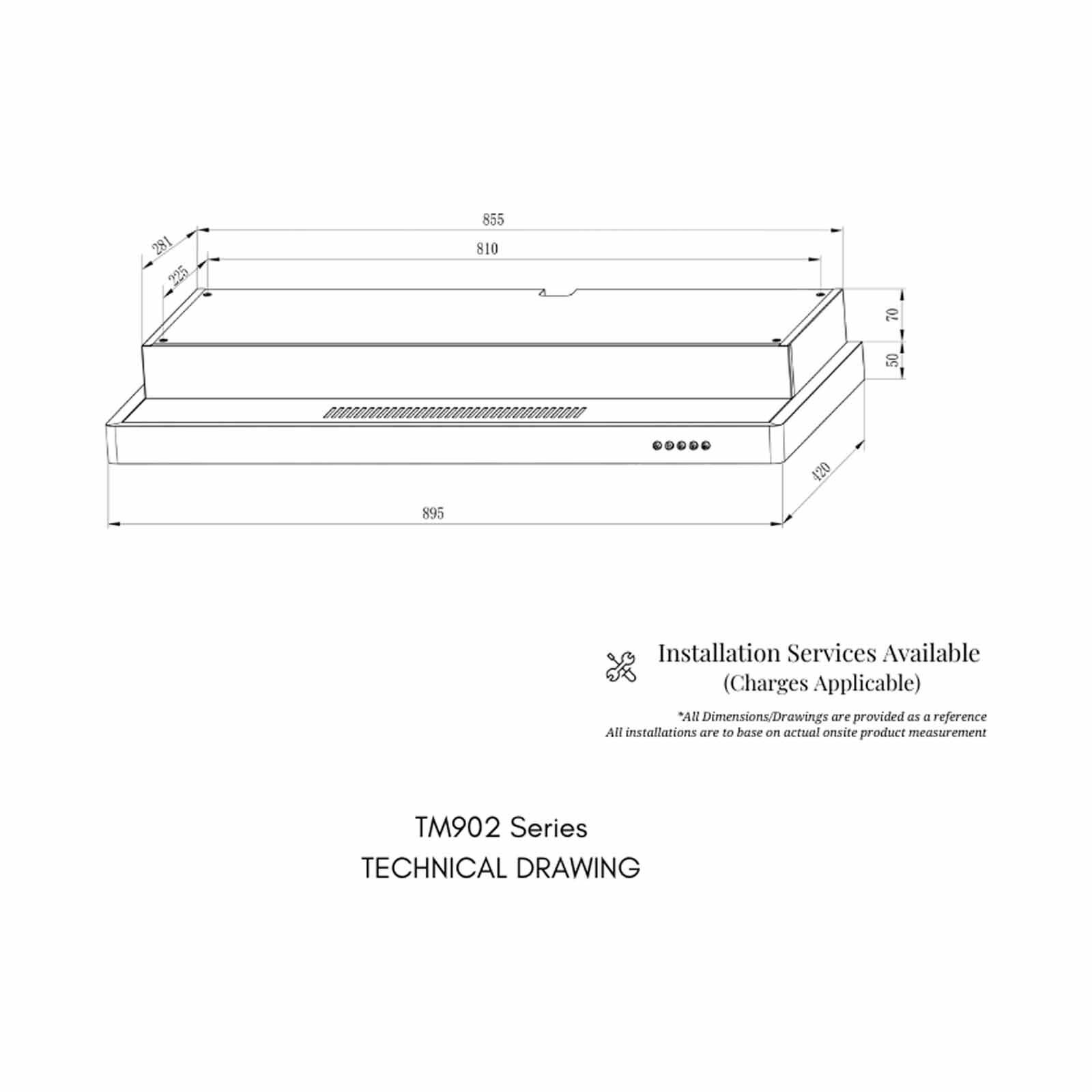 855

810

281

225

70

50

420

895

Installation Services Available
(Charges Applicable)

*All Dimensions/Drawings are provided as a reference
All installations are to base on actual onsite product measurement

TM902 Series
TECHNICAL DRAWING